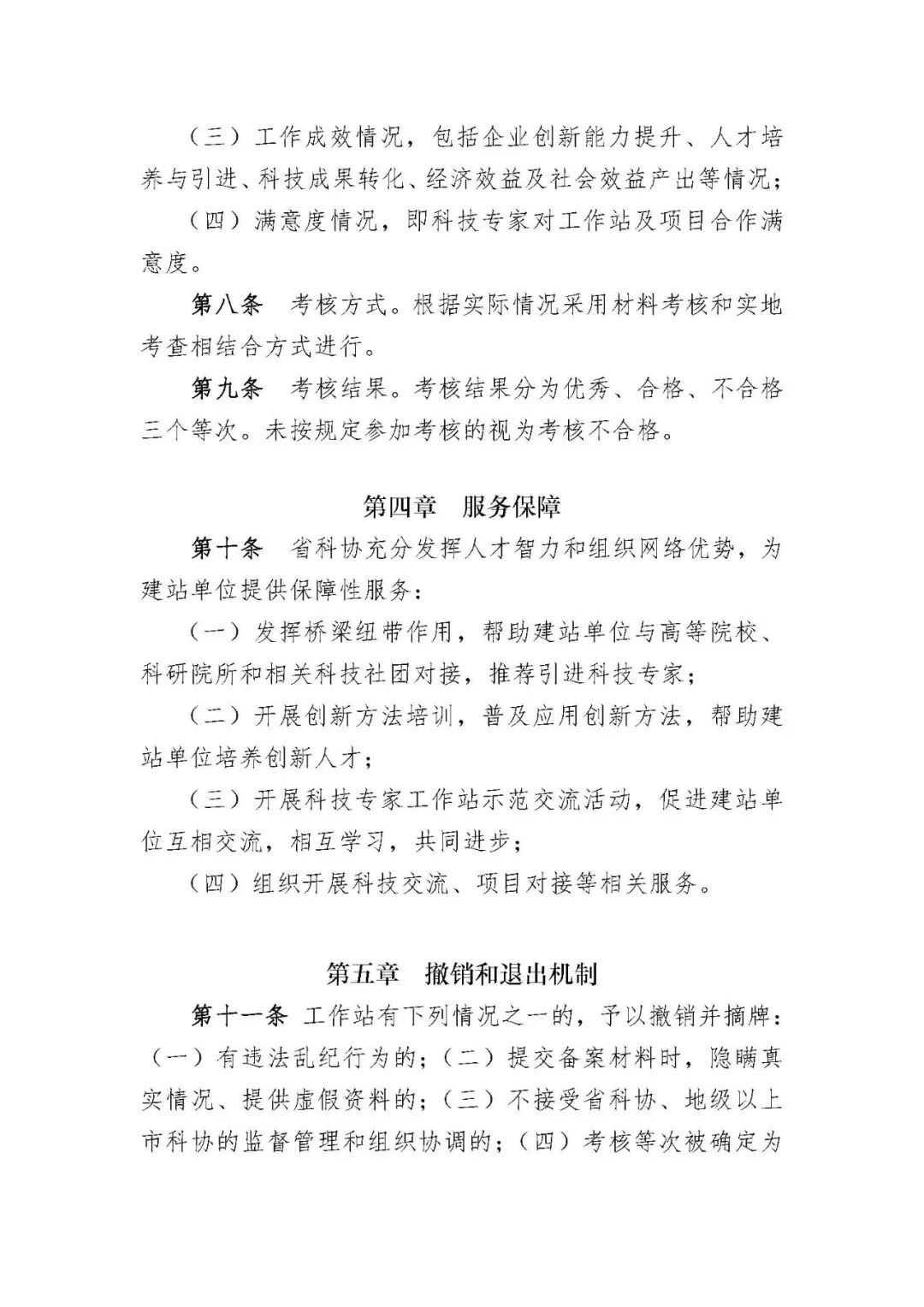 （三）工作成效情况，包括企业创新能力提升、人才培养与引进、科技成果转化、经济效益及社会效益产出等情况；

（四）满意度情况，即科技专家对工作站及项目合作满意度。

第八条　考核方式。根据实际情况采用材料考核和实地考查相结合方式进行。

第九条　考核结果。考核结果分为优秀、合格、不合格三个等次。未按规定参加考核的视为考核不合格。

第四章　服务保障

第十条　省科协充分发挥人才智力和组织网络优势，为建站单位提供保障性服务：

（一）发挥桥梁纽带作用，帮助建站单位与高等院校、科研院所和相关科技社团对接，推荐引进科技专家；

（二）开展创新方法培训，普及应用创新方法，帮助建站单位培养创新人才；

（三）开展科技专家工作站示范交流活动，促进建站单位互相交流，相互学习，共同进步；

（四）组织开展科技交流、项目对接等相关服务。

第五章　撤销和退出机制

第十一条　工作站有下列情况之一的，予以撤销并摘牌：（一）有违法乱纪行为的；（二）提交备案材料时，隐瞒真实情况、提供虚假资料的；（三）不接受省科协、地级以上市科协的监督管理和组织协调的；（四）考核等次被确定为